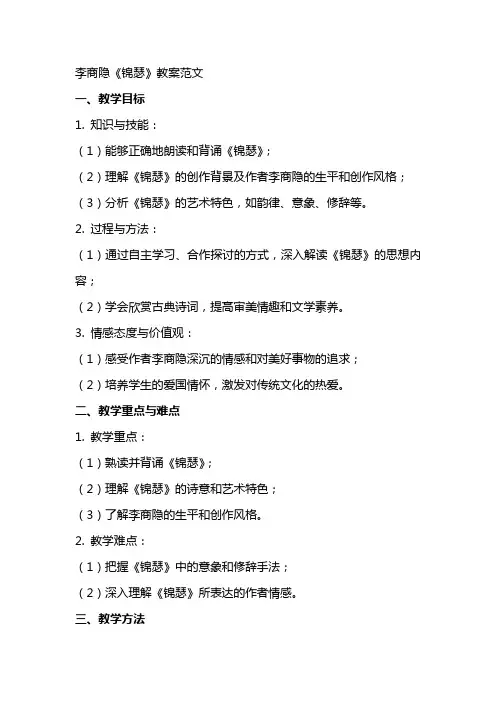 李商隐《锦瑟》教案范文

一、教学目标

1. 知识与技能：

（1）能够正确地朗读和背诵《锦瑟》；

（2）理解《锦瑟》的创作背景及作者李商隐的生平和创作风格；

（3）分析《锦瑟》的艺术特色，如韵律、意象、修辞等。

2. 过程与方法：

（1）通过自主学习、合作探讨的方式，深入解读《锦瑟》的思想内容；

（2）学会欣赏古典诗词，提高审美情趣和文学素养。

3. 情感态度与价值观：

（1）感受作者李商隐深沉的情感和对美好事物的追求；

（2）培养学生的爱国情怀，激发对传统文化的热爱。

二、教学重点与难点

1. 教学重点：

（1）熟读并背诵《锦瑟》；

（2）理解《锦瑟》的诗意和艺术特色；

（3）了解李商隐的生平和创作风格。

2. 教学难点：

（1）把握《锦瑟》中的意象和修辞手法；

（2）深入理解《锦瑟》所表达的作者情感。

三、教学方法